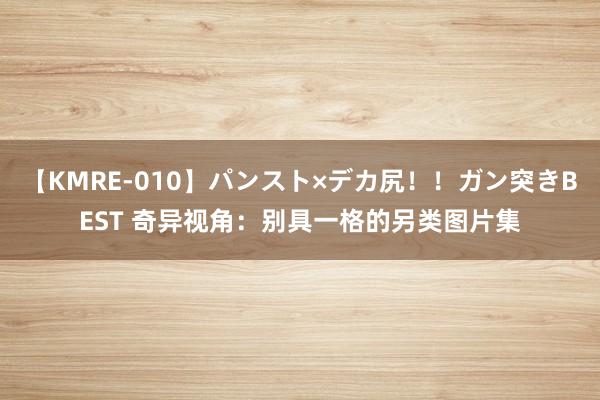 【KMRE-010】パンスト×デカ尻！！ガン突きBEST 奇异视角：别具一格的另类图片集